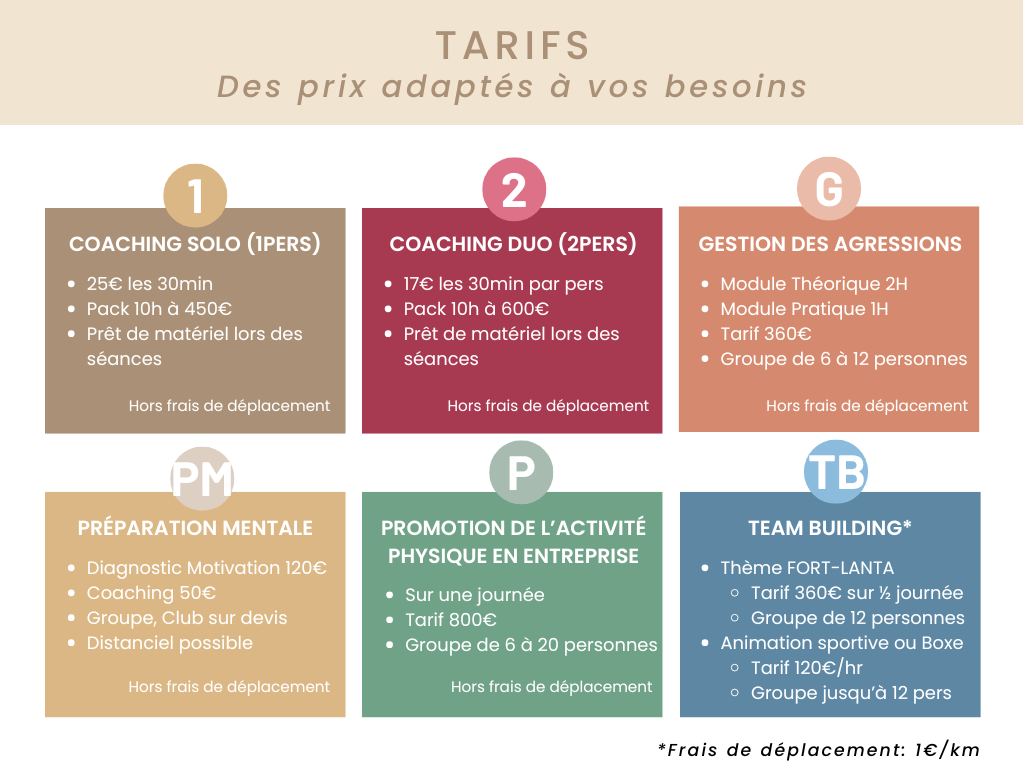 TARIFS
Des prix adaptés à vos besoins

1

COACHING SOLO (1PERS)

- 25€ les 30min
- Pack 10h à 450€
- Prêt de matériel lors des séances

Hors frais de déplacement

2

COACHING DUO (2PERS)

- 17€ les 30min par pers
- Pack 10h à 600€
- Prêt de matériel lors des séances

Hors frais de déplacement

G

GESTION DES AGRESSIONS

- Module Théorique 2H
- Module Pratique 1H
- Tarif 360€
- Groupe de 6 à 12 personnes

Hors frais de déplacement

PM

PRÉPARATION MENTALE

- Diagnostic Motivation 120€
- Coaching 50€
- Groupe, Club sur devis
- Distanciel possible

Hors frais de déplacement

P

PROMOTION DE L'ACTIVITÉ PHYSIQUE EN ENTREPRISE

- Sur une journée
- Tarif 800€
- Groupe de 6 à 20 personnes

Hors frais de déplacement

TB

TEAM BUILDING*

- Thème FORT-LANTA
  - Tarif 360€ sur ½ journée
  - Groupe de 12 personnes
- Animation sportive ou Boxe
  - Tarif 120€/hr
  - Groupe jusqu'à 12 pers

*Frais de déplacement: 1€/km